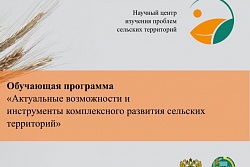 Научный центр изучения проблем сельских территорий

Обучающая программа
«Актуальные возможности и инструменты комплексного развития сельских территорий»